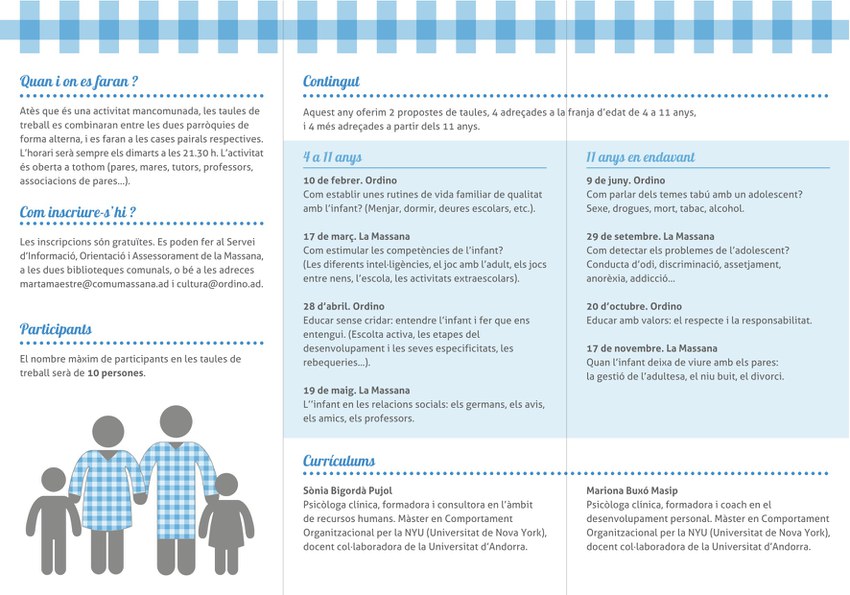 Quan i on es faran ?

Atès que és una activitat mancomunada, les taules de treball es combinaran entre les dues parròquies de forma alterna, i es faran a les cases pairals respectives. L'horari serà sempre els dimarts a les 21.30 h. L'activitat és oberta a tothom (pares, mares, tutors, professors, associacions de pares...).

Com inscriure-s'hi ?

Les inscripcions són gratuïtes. Es poden fer al Servei d'Informació, Orientació i Assessorament de la Massana, a les dues biblioteques comunals, o bé a les adreces martamaestre@comumassana.ad i cultura@ordino.ad.

Participants

El nombre màxim de participants en les taules de treball serà de 10 persones.

Contingut

Aquest any oferim 2 propostes de taules, 4 adreçades a la franja d'edat de 4 a 11 anys, i 4 més adreçades a partir dels 11 anys.

4 a 11 anys

10 de febrer. Ordino
Com establir unes rutines de vida familiar de qualitat amb l'infant? (Menjar, dormir, deures escolars, etc.).

17 de març. La Massana
Com estimular les competències de l'infant? (Les diferents intel·ligències, el joc amb l'adult, els jocs entre nens, l'escola, les activitats extraescolars).

28 d'abril. Ordino
Educar sense cridar: entendre l'infant i fer que ens entengui. (Escolta activa, les etapes del desenvolupament i les seves especificitats, les rebequeries...).

19 de maig. La Massana
L''infant en les relacions socials: els germans, els avis, els amics, els professors.

11 anys en endavant

9 de juny. Ordino
Com parlar dels temes tabú amb un adolescent? Sexe, drogues, mort, tabac, alcohol.

29 de setembre. La Massana
Com detectar els problemes de l'adolescent? Conducta d'odi, discriminació, assetjament, anorèxia, addicció...

20 d'octubre. Ordino
Educar amb valors: el respecte i la responsabilitat.

17 de novembre. La Massana
Quan l'infant deixa de viure amb els pares: la gestió de l'adultesa, el niu buit, el divorci.

Currículums

Sònia Bigordà Pujol
Psicòloga clínica, formadora i consultora en l'àmbit de recursos humans. Màster en Comportament Organitzacional per la NYU (Universitat de Nova York), docent col·laboradora de la Universitat d'Andorra.

Mariona Buxó Masip
Psicòloga clínica, formadora i coach en el desenvolupament personal. Màster en Comportament Organitzacional per la NYU (Universitat de Nova York), docent col·laboradora de la Universitat d'Andorra.